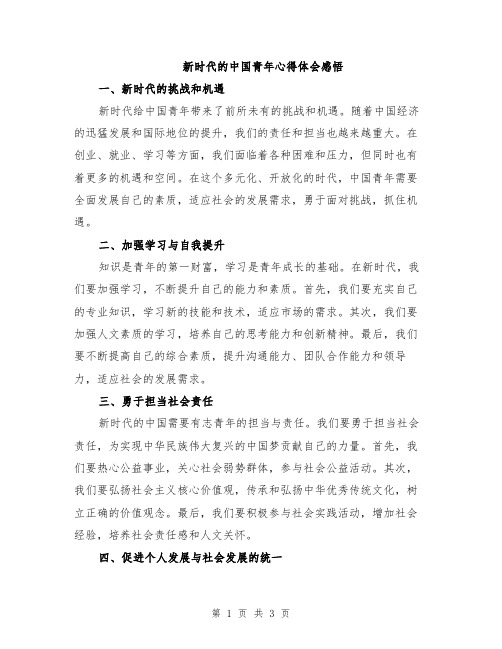 新时代的中国青年心得体会感悟

一、新时代的挑战和机遇

新时代给中国青年带来了前所未有的挑战和机遇。随着中国经济的迅猛发展和国际地位的提升，我们的责任和担当也越来越重大。在创业、就业、学习等方面，我们面临着各种困难和压力，但同时也有着更多的机遇和空间。在这个多元化、开放化的时代，中国青年需要全面发展自己的素质，适应社会的发展需求，勇于面对挑战，抓住机遇。

二、加强学习与自我提升

知识是青年的第一财富，学习是青年成长的基础。在新时代，我们要加强学习，不断提升自己的能力和素质。首先，我们要充实自己的专业知识，学习新的技能和技术，适应市场的需求。其次，我们要加强人文素质的学习，培养自己的思考能力和创新精神。最后，我们要不断提高自己的综合素质，提升沟通能力、团队合作能力和领导力，适应社会的发展需求。

三、勇于担当社会责任

新时代的中国需要有志青年的担当与责任。我们要勇于担当社会责任，为实现中华民族伟大复兴的中国梦贡献自己的力量。首先，我们要热心公益事业，关心社会弱势群体，参与社会公益活动。其次，我们要弘扬社会主义核心价值观，传承和弘扬中华优秀传统文化，树立正确的价值观念。最后，我们要积极参与社会实践活动，增加社会经验，培养社会责任感和人文关怀。

四、促进个人发展与社会发展的统一

第 1 页 共 3 页